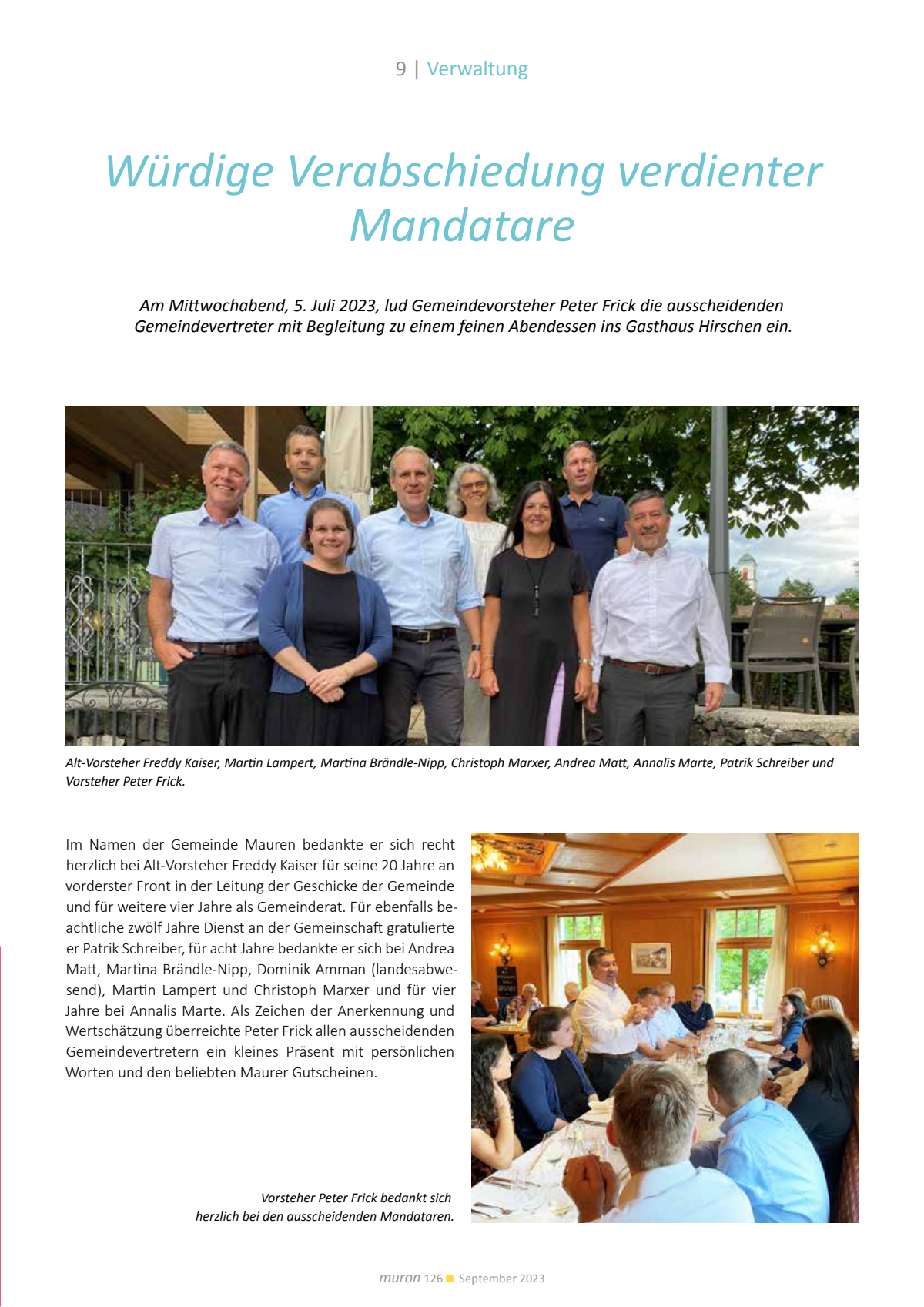 9 | Verwaltung

Würdige Verabschiedung verdienter Mandatare

Am Mittwochabend, 5. Juli 2023, lud Gemeindevorsteher Peter Frick die ausscheidenden Gemeindevertreter mit Begleitung zu einem feinen Abendessen ins Gasthaus Hirschen ein.

Alt-Vorsteher Freddy Kaiser, Martin Lampert, Martina Brändle-Nipp, Christoph Marxer, Andrea Matt, Annalis Marte, Patrik Schreiber und Vorsteher Peter Frick.

Im Namen der Gemeinde Mauren bedankte er sich recht herzlich bei Alt-Vorsteher Freddy Kaiser für seine 20 Jahre an vorderster Front in der Leitung der Geschicke der Gemeinde und für weitere vier Jahre als Gemeinderat. Für ebenfalls beachtliche zwölf Jahre Dienst an der Gemeinschaft gratulierte er Patrik Schreiber, für acht Jahre bedankte er sich bei Andrea Matt, Martina Brändle-Nipp, Dominik Amman (landesabwesend), Martin Lampert und Christoph Marxer und für vier Jahre bei Annalis Marte. Als Zeichen der Anerkennung und Wertschätzung überreichte Peter Frick allen ausscheidenden Gemeindevertretern ein kleines Präsent mit persönlichen Worten und den beliebten Maurer Gutscheinen.

Vorsteher Peter Frick bedankt sich herzlich bei den ausscheidenden Mandataren.

muron 126 September 2023